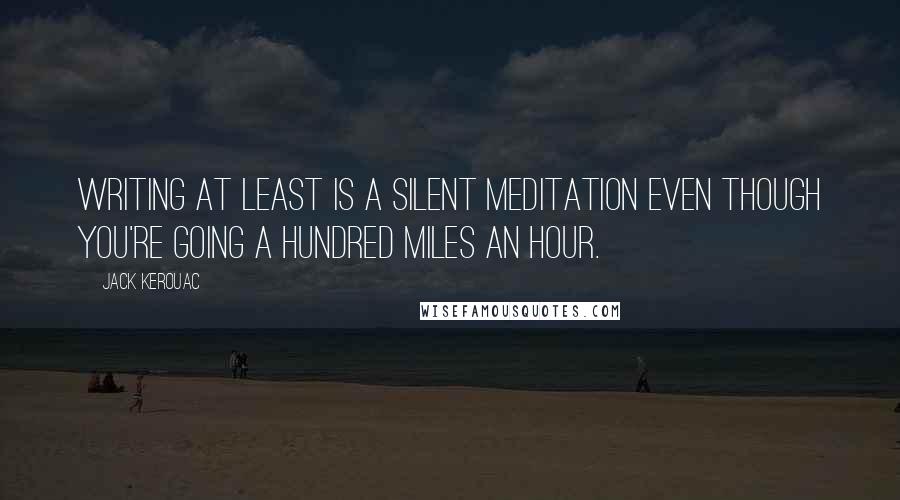 WRITING AT LEAST IS A SILENT MEDITATION EVEN THOUGH YOU'RE GOING A HUNDRED MILES AN HOUR.

JACK KEROUAC

WISEFAMOUSQUOTES.COM